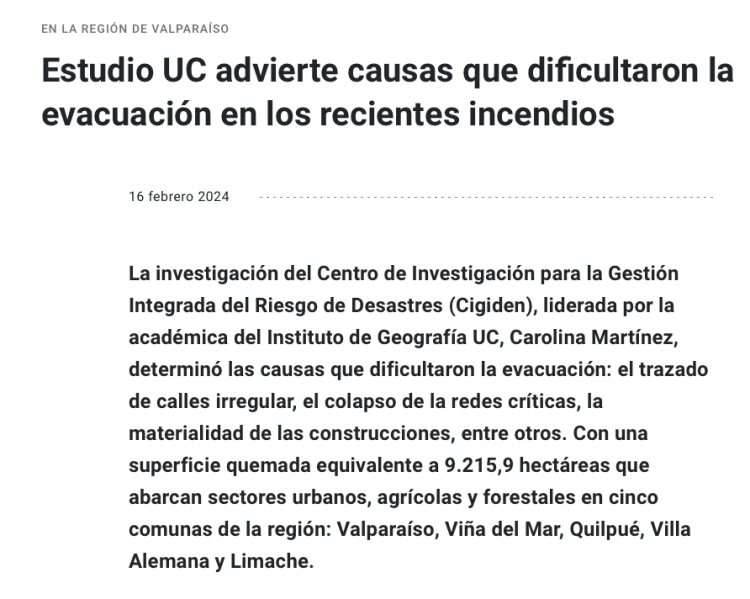 EN LA REGIÓN DE VALPARAÍSO

Estudio UC advierte causas que dificultaron la evacuación en los recientes incendios

16 febrero 2024

La investigación del Centro de Investigación para la Gestión Integrada del Riesgo de Desastres (Cigiden), liderada por la académica del Instituto de Geografía UC, Carolina Martínez, determinó las causas que dificultaron la evacuación: el trazado de calles irregular, el colapso de la redes críticas, la materialidad de las construcciones, entre otros. Con una superficie quemada equivalente a 9.215,9 hectáreas que abarcan sectores urbanos, agrícolas y forestales en cinco comunas de la región: Valparaíso, Viña del Mar, Quilpué, Villa Alemana y Limache.